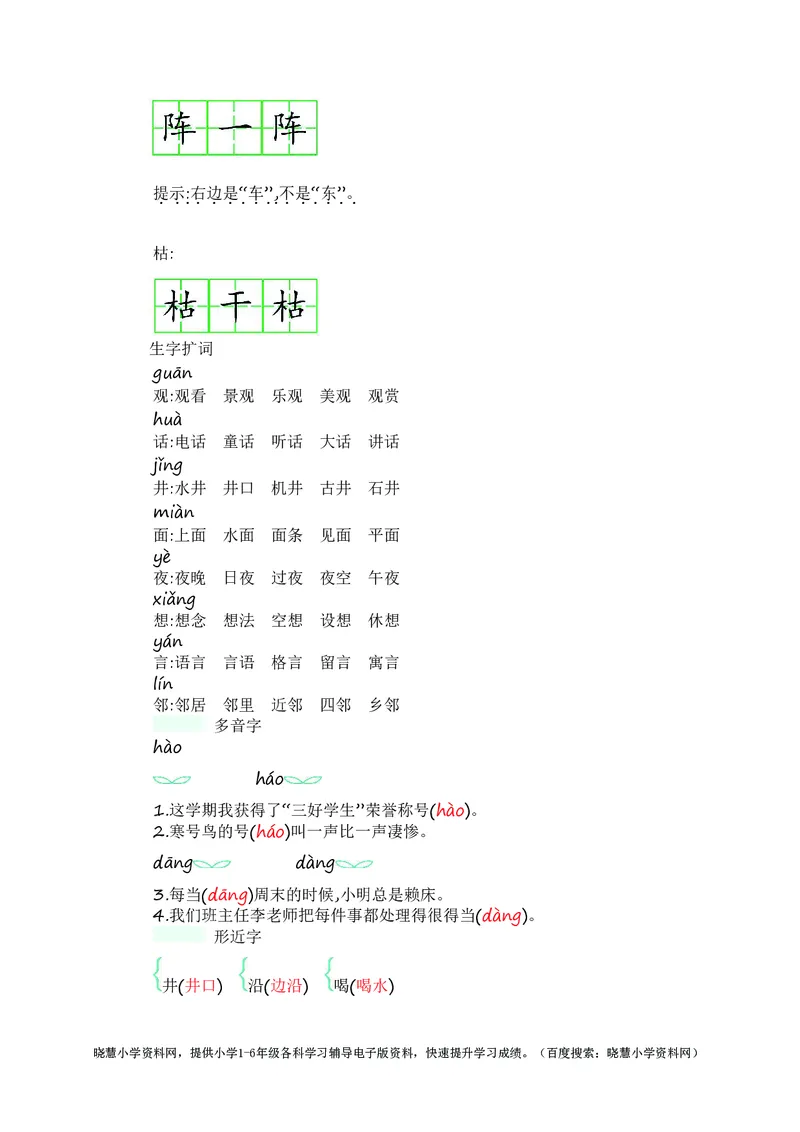 阵 一 阵

提示:右边是“车”,不是“东”。

枯:

枯 干 枯

生字扩词

guān
观:观看　景观　乐观　美观　观赏
huà
话:电话　童话　听话　大话　讲话
jǐng
井:水井　井口　机井　古井　石井
miàn
面:上面　水面　面条　见面　平面
yè
夜:夜晚　日夜　过夜　夜空　午夜
xiǎng
想:想念　想法　空想　设想　休想
yán
言:语言　言语　格言　留言　寓言
lín
邻:邻居　邻里　近邻　四邻　乡邻

多音字

hào
háo

1.这学期我获得了“三好学生”荣誉称号(hào)。
2.寒号鸟的号(háo)叫一声比一声凄惨。

dāng　dàng

3.每当(dāng)周末的时候,小明总是赖床。
4.我们班主任李老师把每件事都处理得很得当(dàng)。

形近字

井(井口)　沿(边沿)　喝(喝水)

晓慧小学资料网，提供小学1-6年级各科学习辅导电子版资料，快速提升学习成绩。（百度搜索：晓慧小学资料网）